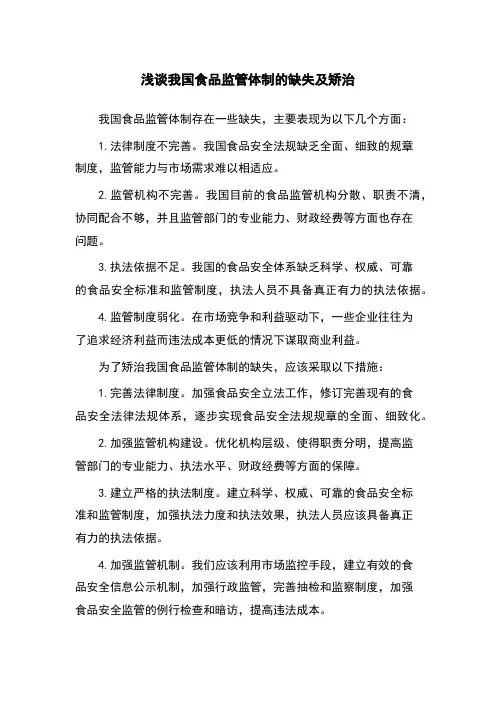 浅谈我国食品监管体制的缺失及矫治

我国食品监管体制存在一些缺失，主要表现为以下几个方面：

1. 法律制度不完善。我国食品安全法规缺乏全面、细致的规章制度，监管能力与市场需求难以相适应。

2. 监管机构不完善。我国目前的食品监管机构分散、职责不清，协同配合不够，并且监管部门的专业能力、财政经费等方面也存在问题。

3. 执法依据不足。我国的食品安全体系缺乏科学、权威、可靠的食品安全标准和监管制度，执法人员不具备真正有力的执法依据。

4. 监管制度弱化。在市场竞争和利益驱动下，一些企业往往为了追求经济利益而违法成本更低的情况下谋取商业利益。

为了矫治我国食品监管体制的缺失，应该采取以下措施：

1. 完善法律制度。加强食品安全立法工作，修订完善现有的食品安全法律法规体系，逐步实现食品安全法规规章的全面、细致化。

2. 加强监管机构建设。优化机构层级、使得职责分明，提高监管部门的专业能力、执法水平、财政经费等方面的保障。

3. 建立严格的执法制度。建立科学、权威、可靠的食品安全标准和监管制度，加强执法力度和执法效果，执法人员应该具备真正有力的执法依据。

4. 加强监管机制。我们应该利用市场监控手段，建立有效的食品安全信息公示机制，加强行政监管，完善抽检和监察制度，加强食品安全监管的例行检查和暗访，提高违法成本。